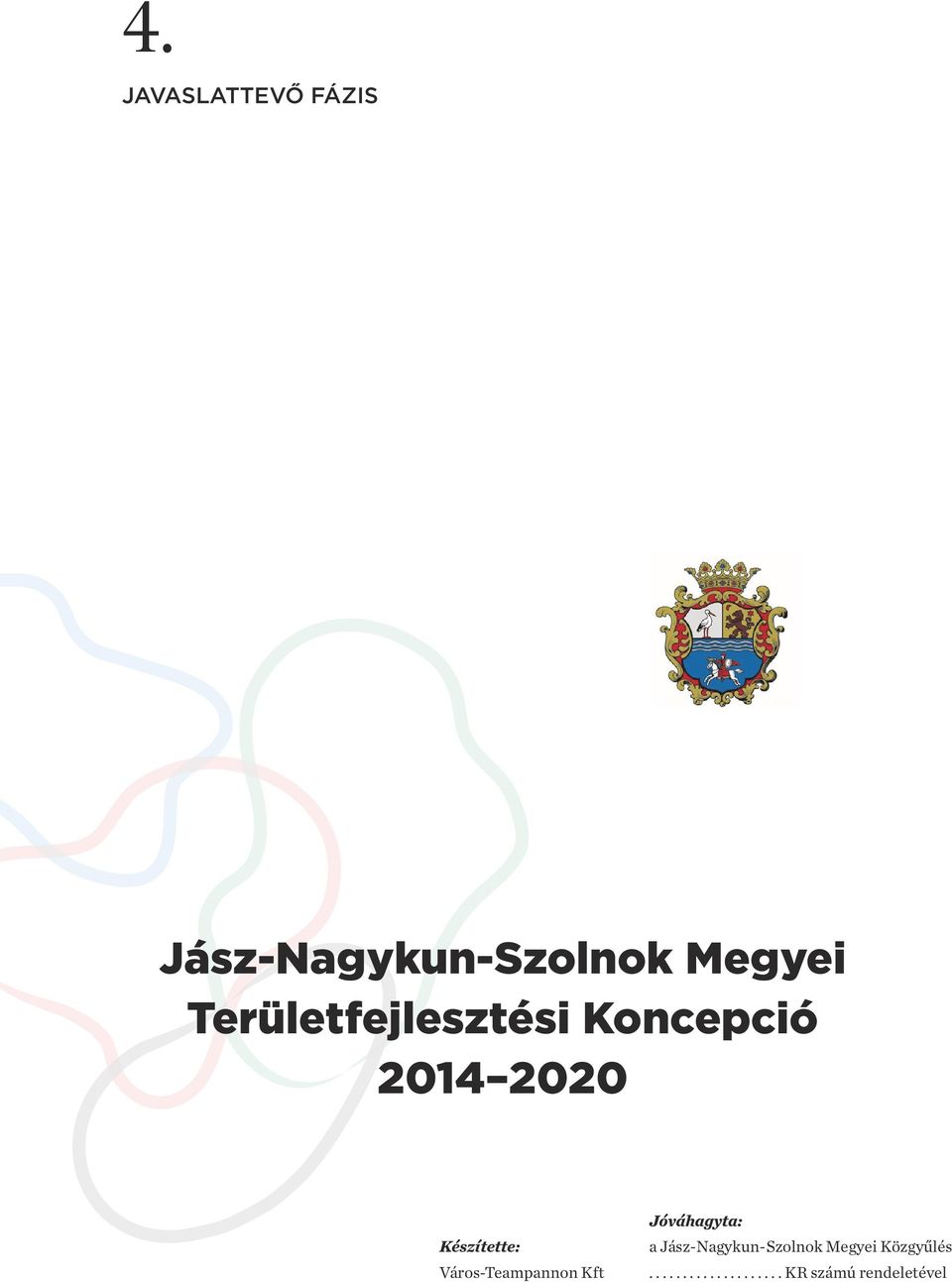 4.

JAVASLATTEVŐ FÁZIS

Jász-Nagykun-Szolnok Megyei Területfejlesztési Koncepció 2014–2020

Készítette:
Város-Teampannon Kft

Jóváhagyta:
a Jász-Nagykun-Szolnok Megyei Közgyűlés
.................... KR számú rendeletével